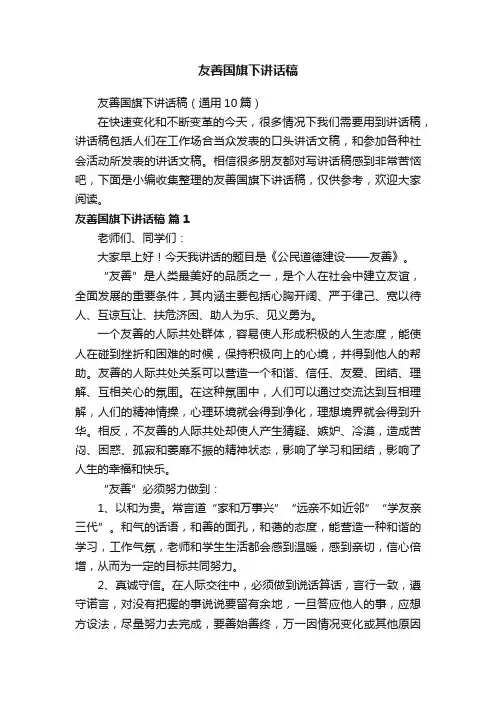 友善国旗下讲话稿

友善国旗下讲话稿（通用10篇）

在快速变化和不断变革的今天，很多情况下我们需要用到讲话稿，讲话稿包括人们在工作场合当众发表的口头讲话文稿，和参加各种社会活动所发表的讲话文稿。相信很多朋友都对写讲话稿感到非常苦恼吧，下面是小编收集整理的友善国旗下讲话稿，仅供参考，欢迎大家阅读。

友善国旗下讲话稿 篇1

老师们、同学们：

大家早上好！今天我讲话的题目是《公民道德建设——友善》。

“友善”是人类最美好的品质之一，是个人在社会中建立友谊，全面发展的重要条件，其内涵主要包括心胸开阔、严于律己、宽以待人、互谅互让、扶危济困、助人为乐、见义勇为。

一个友善的人际共处群体，容易使人形成积极的人生态度，能使人在碰到挫折和困难的时候，保持积极向上的心境，并得到他人的帮助。友善的人际共处关系可以营造一个和谐、信任、友爱、团结、理解、互相关心的氛围。在这种氛围中，人们可以通过交流达到互相理解，人们的精神情操，心理环境就会得到净化，理想境界就会得到升华。相反，不友善的人际共处却使人产生猜疑、嫉妒、冷漠，造成苦闷、困惑、孤寂和萎靡不振的精神状态，影响了学习和团结，影响了人生的幸福和快乐。

“友善”必须努力做到：

1、以和为贵。常言道“家和万事兴”“远亲不如近邻”“学友亲三代”。和气的话语，和善的面孔，和蔼的态度，能营造一种和谐的学习，工作气氛，老师和学生生活都会感到温暖，感到亲切，信心倍增，从而为一定的目标共同努力。

2、真诚守信。在人际交往中，必须做到说话算话，言行一致，遵守诺言，对没有把握的事说说要留有余地，一旦答应他人的事，应想方设法，尽量努力去完成，要善始善终，万一因情况变化或其他原因